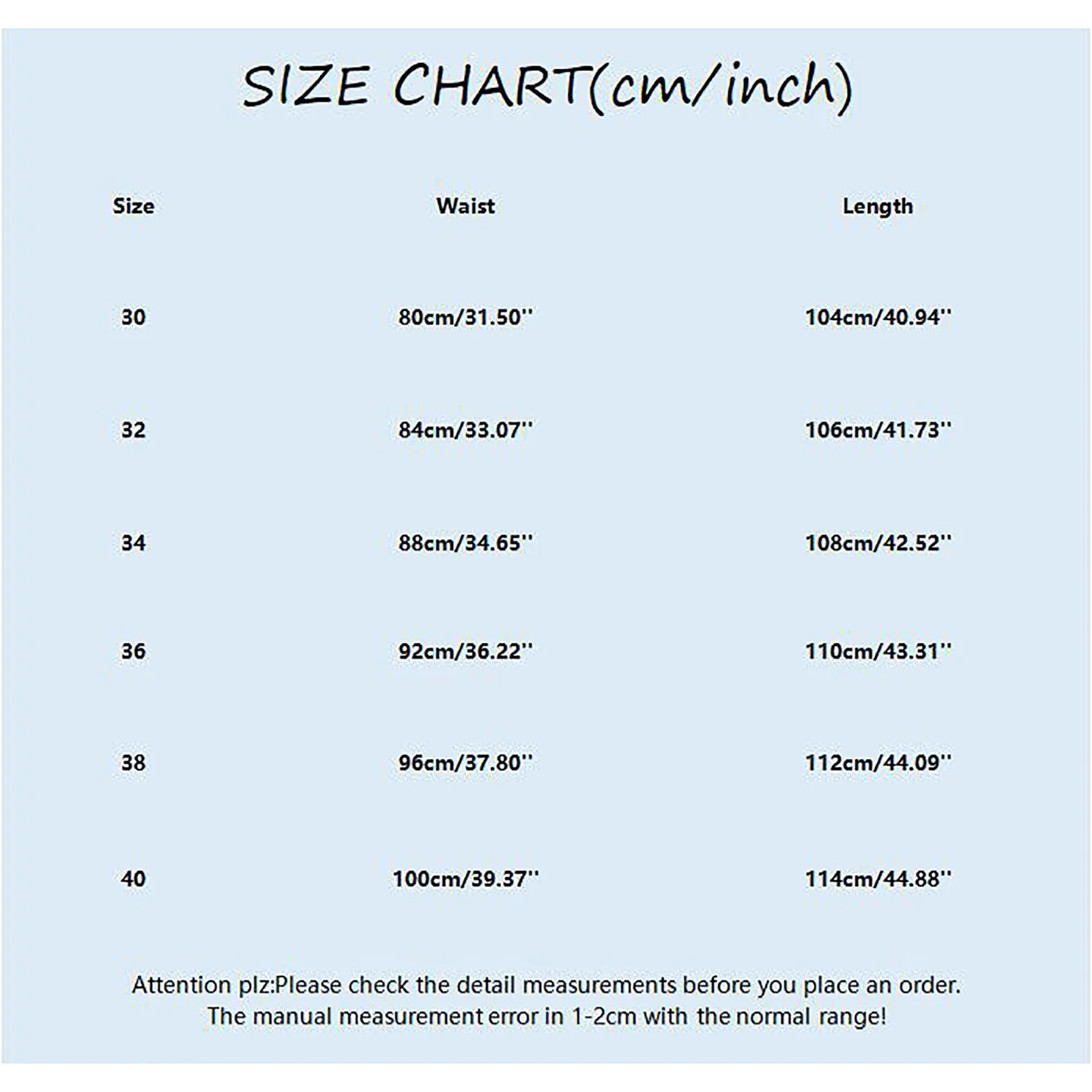 SIZE CHART(cm/inch)

| Size | Waist | Length |
|---|---|---|
| 30 | 80cm/31.50'' | 104cm/40.94'' |
| 32 | 84cm/33.07'' | 106cm/41.73'' |
| 34 | 88cm/34.65'' | 108cm/42.52'' |
| 36 | 92cm/36.22'' | 110cm/43.31'' |
| 38 | 96cm/37.80'' | 112cm/44.09'' |
| 40 | 100cm/39.37'' | 114cm/44.88'' |

Attention plz:Please check the detail measurements before you place an order. The manual measurement error in 1-2cm with the normal range!